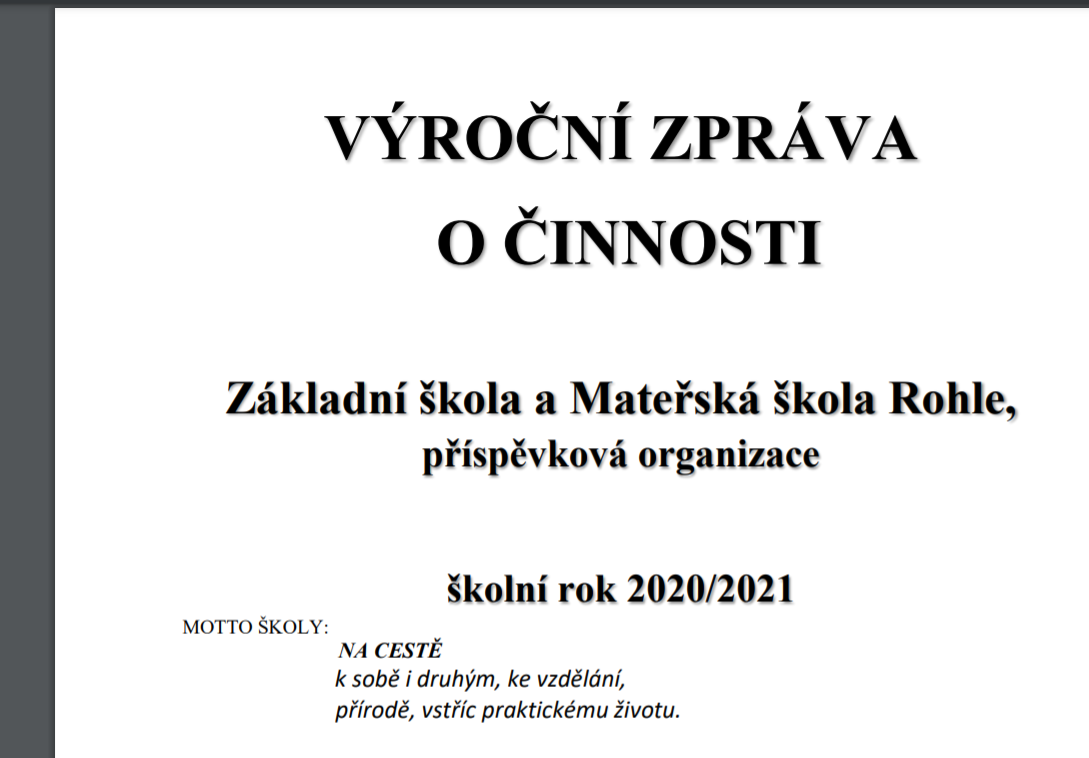 VÝROČNÍ ZPRÁVA
O ČINNOSTI

Základní škola a Mateřská škola Rohle,
příspěvková organizace

školní rok 2020/2021

MOTTO ŠKOLY:
NA CESTĚ
k sobě i druhým, ke vzdělání,
přírodě, vstříc praktickému životu.